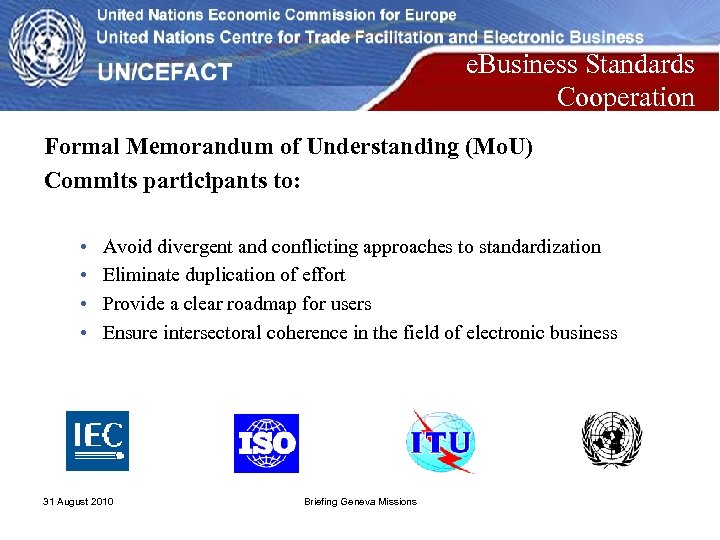 United Nations Economic Commission for Europe
United Nations Centre for Trade Facilitation and Electronic Business
UN/CEFACT

eBusiness Standards Cooperation

Formal Memorandum of Understanding (MoU)
Commits participants to:

• Avoid divergent and conflicting approaches to standardization
• Eliminate duplication of effort
• Provide a clear roadmap for users
• Ensure intersectoral coherence in the field of electronic business

IEC

ISO

ITU

31 August 2010

Briefing Geneva Missions